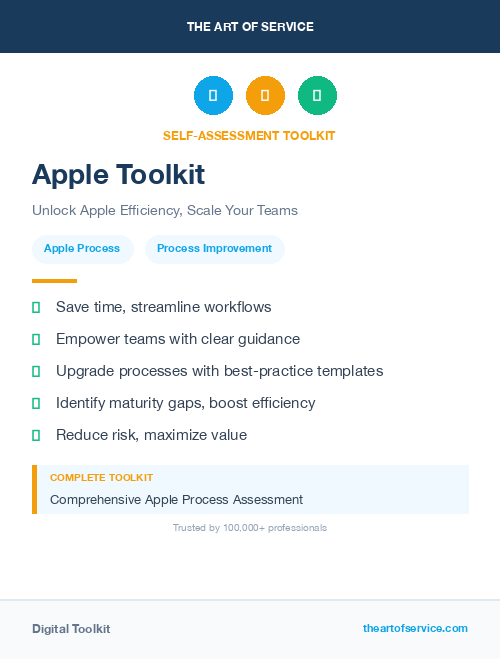 THE ART OF SERVICE

SELF-ASSESSMENT TOOLKIT

Apple Toolkit

Unlock Apple Efficiency, Scale Your Teams

Apple Process

Process Improvement

Save time, streamline workflows

Empower teams with clear guidance

Upgrade processes with best-practice templates

Identify maturity gaps, boost efficiency

Reduce risk, maximize value

COMPLETE TOOLKIT

Comprehensive Apple Process Assessment

Trusted by 100,000+ professionals

Digital Toolkit

theartofservice.com